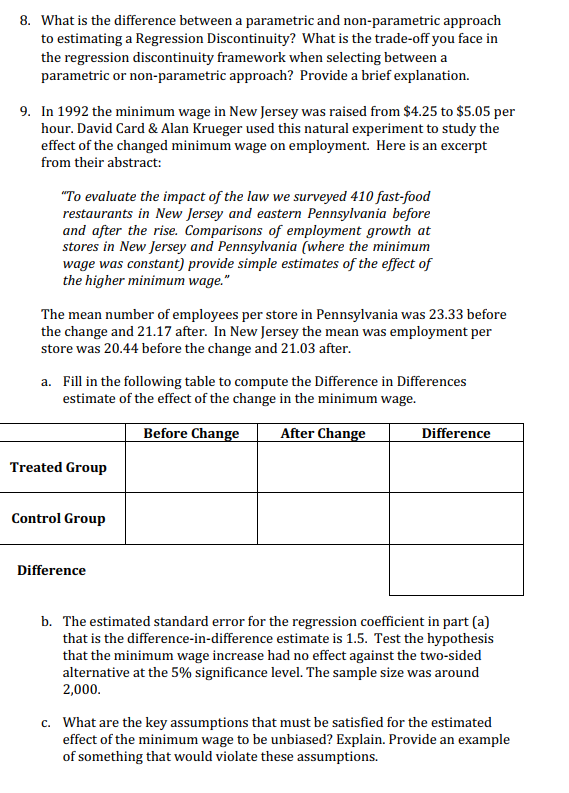 8. What is the difference between a parametric and non-parametric approach to estimating a Regression Discontinuity? What is the trade-off you face in the regression discontinuity framework when selecting between a parametric or non-parametric approach? Provide a brief explanation.

9. In 1992 the minimum wage in New Jersey was raised from \$4.25 to \$5.05 per hour. David Card & Alan Krueger used this natural experiment to study the effect of the changed minimum wage on employment. Here is an excerpt from their abstract:

"To evaluate the impact of the law we surveyed 410 fast-food restaurants in New Jersey and eastern Pennsylvania before and after the rise. Comparisons of employment growth at stores in New Jersey and Pennsylvania (where the minimum wage was constant) provide simple estimates of the effect of the higher minimum wage."

The mean number of employees per store in Pennsylvania was 23.33 before the change and 21.17 after. In New Jersey the mean was employment per store was 20.44 before the change and 21.03 after.

a. Fill in the following table to compute the Difference in Differences estimate of the effect of the change in the minimum wage.

| | Before Change | After Change | Difference |
|---|---|---|---|
| Treated Group | | | |
| Control Group | | | |
| Difference | | | |

b. The estimated standard error for the regression coefficient in part (a) that is the difference-in-difference estimate is 1.5. Test the hypothesis that the minimum wage increase had no effect against the two-sided alternative at the 5% significance level. The sample size was around 2,000.

c. What are the key assumptions that must be satisfied for the estimated effect of the minimum wage to be unbiased? Explain. Provide an example of something that would violate these assumptions.